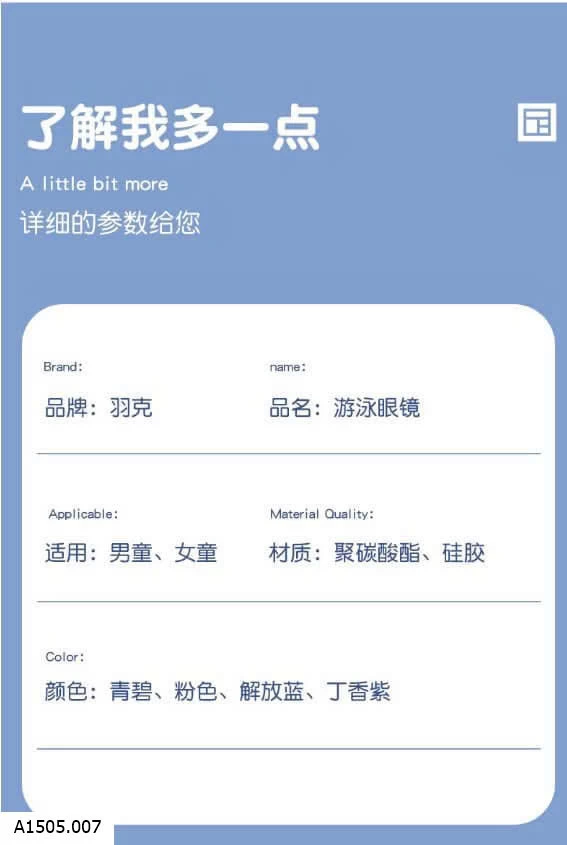 了解我多一点

A little bit more

详细的参数给您

Brand:
品牌：羽克

name:
品名：游泳眼镜

Applicable:
适用：男童、女童

Material Quality:
材质：聚碳酸酯、硅胶

Color:
颜色：青碧、粉色、解放蓝、丁香紫

A1505.007